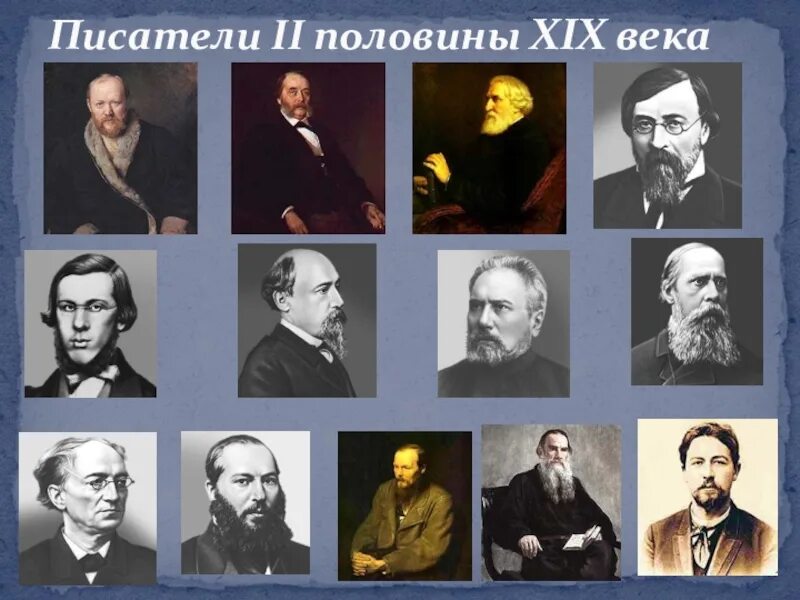 Писатели II половины XIX века